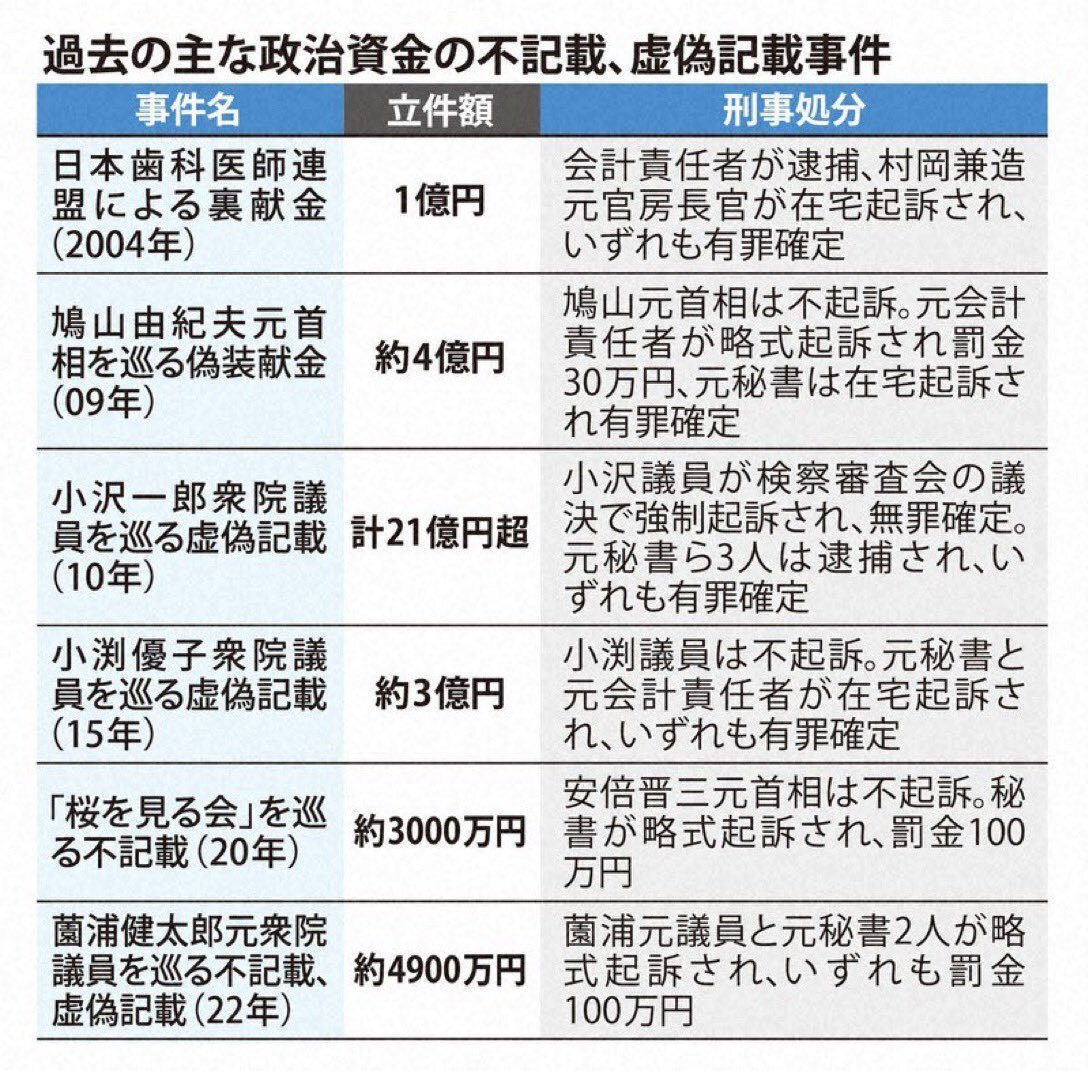 過去の主な政治資金の不記載、虚偽記載事件

| 事件名 | 立件額 | 刑事処分 |
|---|---|---|
| 日本歯科医師連盟による裏献金（2004年） | 1億円 | 会計責任者が逮捕、村岡兼造元官房長官が在宅起訴され、いずれも有罪確定 |
| 鳩山由紀夫元首相を巡る偽装献金（09年） | 約4億円 | 鳩山元首相は不起訴。元会計責任者が略式起訴され罰金30万円、元秘書は在宅起訴され有罪確定 |
| 小沢一郎衆院議員を巡る虚偽記載（10年） | 計21億円超 | 小沢議員が検察審査会の議決で強制起訴され、無罪確定。元秘書ら3人は逮捕され、いずれも有罪確定 |
| 小渕優子衆院議員を巡る虚偽記載（15年） | 約3億円 | 小渕議員は不起訴。元秘書と元会計責任者が在宅起訴され、いずれも有罪確定 |
| 「桜を見る会」を巡る不記載（20年） | 約3000万円 | 安倍晋三元首相は不起訴。秘書が略式起訴され、罰金100万円 |
| 薗浦健太郎元衆院議員を巡る不記載、虚偽記載（22年） | 約4900万円 | 薗浦元議員と元秘書2人が略式起訴され、いずれも罰金100万円 |